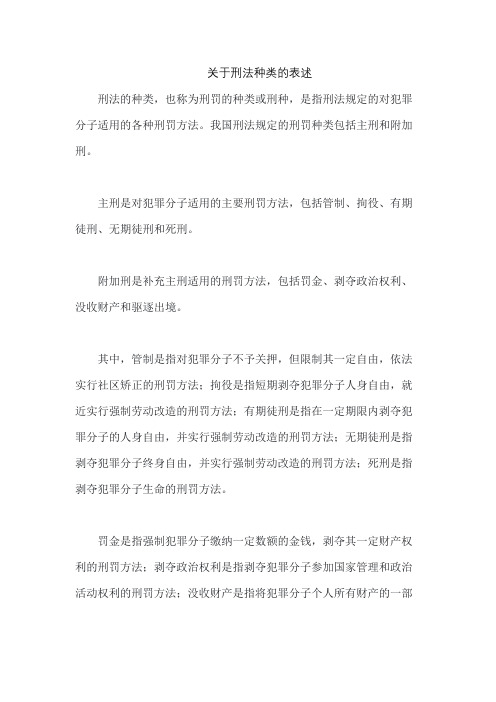 关于刑法种类的表述

刑法的种类，也称为刑罚的种类或刑种，是指刑法规定的对犯罪分子适用的各种刑罚方法。我国刑法规定的刑罚种类包括主刑和附加刑。

主刑是对犯罪分子适用的主要刑罚方法，包括管制、拘役、有期徒刑、无期徒刑和死刑。

附加刑是补充主刑适用的刑罚方法，包括罚金、剥夺政治权利、没收财产和驱逐出境。

其中，管制是指对犯罪分子不予关押，但限制其一定自由，依法实行社区矫正的刑罚方法；拘役是指短期剥夺犯罪分子人身自由，就近实行强制劳动改造的刑罚方法；有期徒刑是指在一定期限内剥夺犯罪分子的人身自由，并实行强制劳动改造的刑罚方法；无期徒刑是指剥夺犯罪分子终身自由，并实行强制劳动改造的刑罚方法；死刑是指剥夺犯罪分子生命的刑罚方法。

罚金是指强制犯罪分子缴纳一定数额的金钱，剥夺其一定财产权利的刑罚方法；剥夺政治权利是指剥夺犯罪分子参加国家管理和政治活动权利的刑罚方法；没收财产是指将犯罪分子个人所有财产的一部